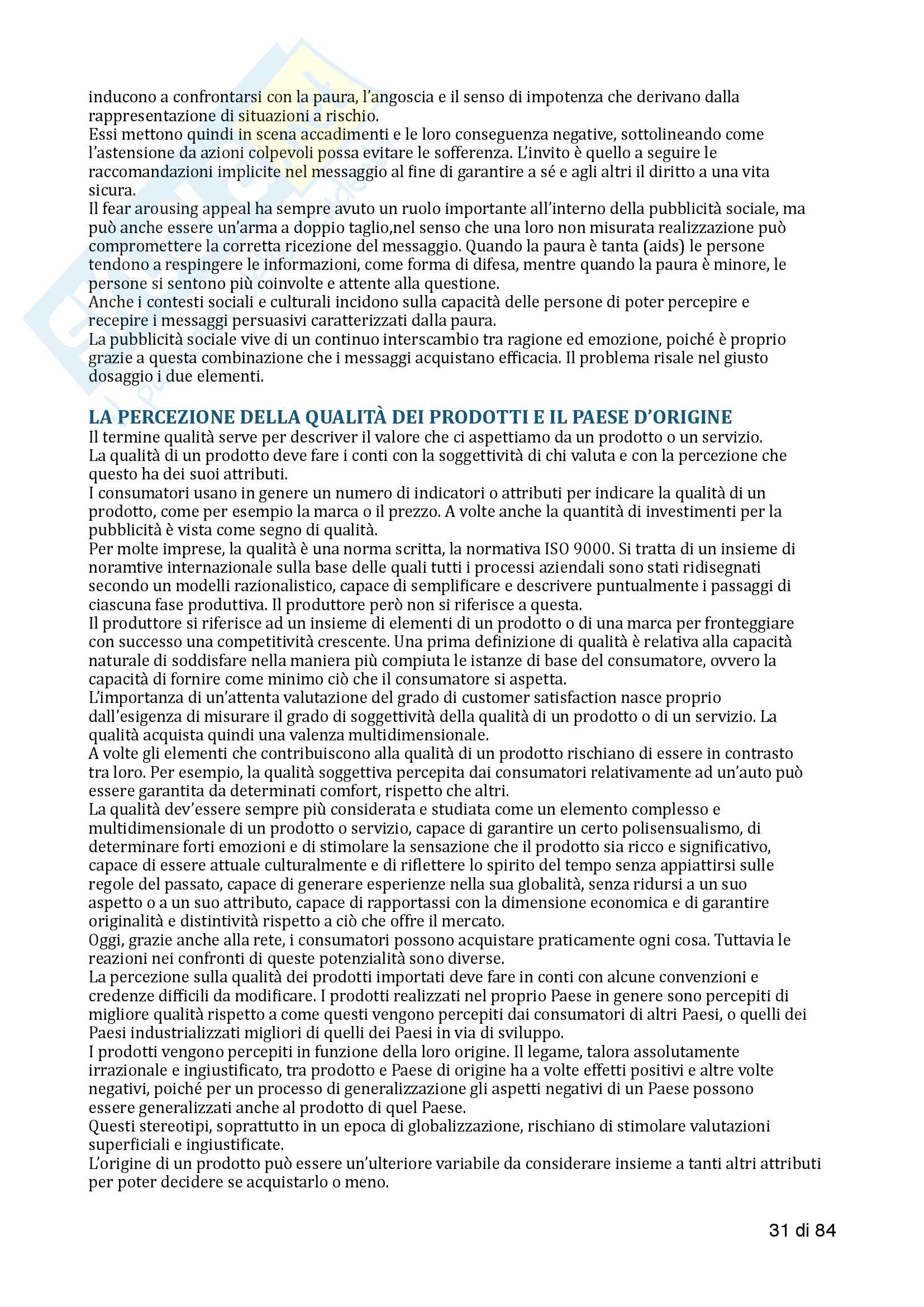 inducono a confrontarsi con la paura, l'angoscia e il senso di impotenza che derivano dalla rappresentazione di situazioni a rischio.
Essi mettono quindi in scena accadimenti e le loro conseguenza negative, sottolineando come l'astensione da azioni colpevoli possa evitare le sofferenza. L'invito è quello a seguire le raccomandazioni implicite nel messaggio al fine di garantire a sé e agli altri il diritto a una vita sicura.
Il fear arousing appeal ha sempre avuto un ruolo importante all'interno della pubblicità sociale, ma può anche essere un'arma a doppio taglio,nel senso che una loro non misurata realizzazione può compromettere la corretta ricezione del messaggio. Quando la paura è tanta (aids) le persone tendono a respingere le informazioni, come forma di difesa, mentre quando la paura è minore, le persone si sentono più coinvolte e attente alla questione.
Anche i contesti sociali e culturali incidono sulla capacità delle persone di poter percepire e recepire i messaggi persuasivi caratterizzati dalla paura.
La pubblicità sociale vive di un continuo interscambio tra ragione ed emozione, poiché è proprio grazie a questa combinazione che i messaggi acquistano efficacia. Il problema risale nel giusto dosaggio i due elementi.

LA PERCEZIONE DELLA QUALITÀ DEI PRODOTTI E IL PAESE D'ORIGINE
Il termine qualità serve per descriver il valore che ci aspettiamo da un prodotto o un servizio.
La qualità di un prodotto deve fare i conti con la soggettività di chi valuta e con la percezione che questo ha dei suoi attributi.
I consumatori usano in genere un numero di indicatori o attributi per indicare la qualità di un prodotto, come per esempio la marca o il prezzo. A volte anche la quantità di investimenti per la pubblicità è vista come segno di qualità.
Per molte imprese, la qualità è una norma scritta, la normativa ISO 9000. Si tratta di un insieme di noramtive internazionale sulla base delle quali tutti i processi aziendali sono stati ridisegnati secondo un modelli razionalistico, capace di semplificare e descrivere puntualmente i passaggi di ciascuna fase produttiva. Il produttore però non si riferisce a questa.
Il produttore si riferisce ad un insieme di elementi di un prodotto o di una marca per fronteggiare con successo una competitività crescente. Una prima definizione di qualità è relativa alla capacità naturale di soddisfare nella maniera più compiuta le istanze di base del consumatore, ovvero la capacità di fornire come minimo ciò che il consumatore si aspetta.
L'importanza di un'attenta valutazione del grado di customer satisfaction nasce proprio dall'esigenza di misurare il grado di soggettività della qualità di un prodotto o di un servizio. La qualità acquista quindi una valenza multidimensionale.
A volte gli elementi che contribuiscono alla qualità di un prodotto rischiano di essere in contrasto tra loro. Per esempio, la qualità soggettiva percepita dai consumatori relativamente ad un'auto può essere garantita da determinati comfort, rispetto che altri.
La qualità dev'essere sempre più considerata e studiata come un elemento complesso e multidimensionale di un prodotto o servizio, capace di garantire un certo polisensualismo, di determinare forti emozioni e di stimolare la sensazione che il prodotto sia ricco e significativo, capace di essere attuale culturalmente e di riflettere lo spirito del tempo senza appiattirsi sulle regole del passato, capace di generare esperienze nella sua globalità, senza ridursi a un suo aspetto o a un suo attributo, capace di rapportassi con la dimensione economica e di garantire originalità e distintività rispetto a ciò che offre il mercato.
Oggi, grazie anche alla rete, i consumatori possono acquistare praticamente ogni cosa. Tuttavia le reazioni nei confronti di queste potenzialità sono diverse.
La percezione sulla qualità dei prodotti importati deve fare in conti con alcune convenzioni e credenze difficili da modificare. I prodotti realizzati nel proprio Paese in genere sono percepiti di migliore qualità rispetto a come questi vengono percepiti dai consumatori di altri Paesi, o quelli dei Paesi industrializzati migliori di quelli dei Paesi in via di sviluppo.
I prodotti vengono percepiti in funzione della loro origine. Il legame, talora assolutamente irrazionale e ingiustificato, tra prodotto e Paese di origine ha a volte effetti positivi e altre volte negativi, poiché per un processo di generalizzazione gli aspetti negativi di un Paese possono essere generalizzati anche al prodotto di quel Paese.
Questi stereotipi, soprattutto in un epoca di globalizzazione, rischiano di stimolare valutazioni superficiali e ingiustificate.
L'origine di un prodotto può essere un'ulteriore variabile da considerare insieme a tanti altri attributi per poter decidere se acquistarlo o meno.

31 di 84